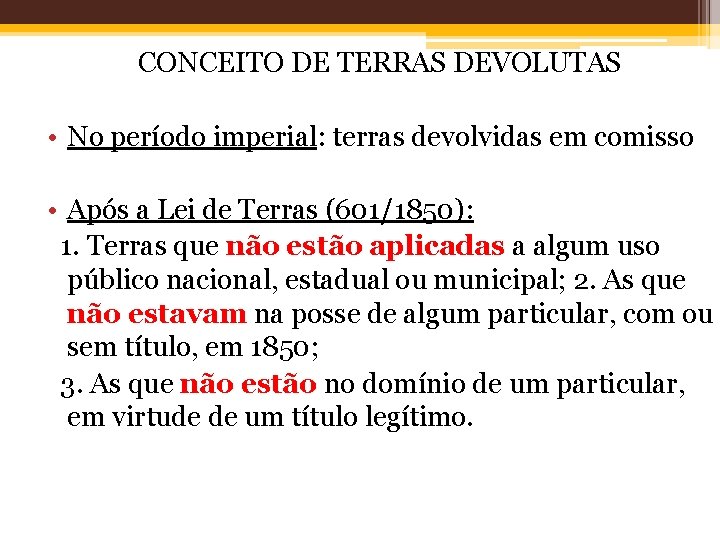 CONCEITO DE TERRAS DEVOLUTAS

• No período imperial: terras devolvidas em comisso

• Após a Lei de Terras (601/1850):

1. Terras que não estão aplicadas a algum uso público nacional, estadual ou municipal; 2. As que não estavam na posse de algum particular, com ou sem título, em 1850;

3. As que não estão no domínio de um particular, em virtude de um título legítimo.